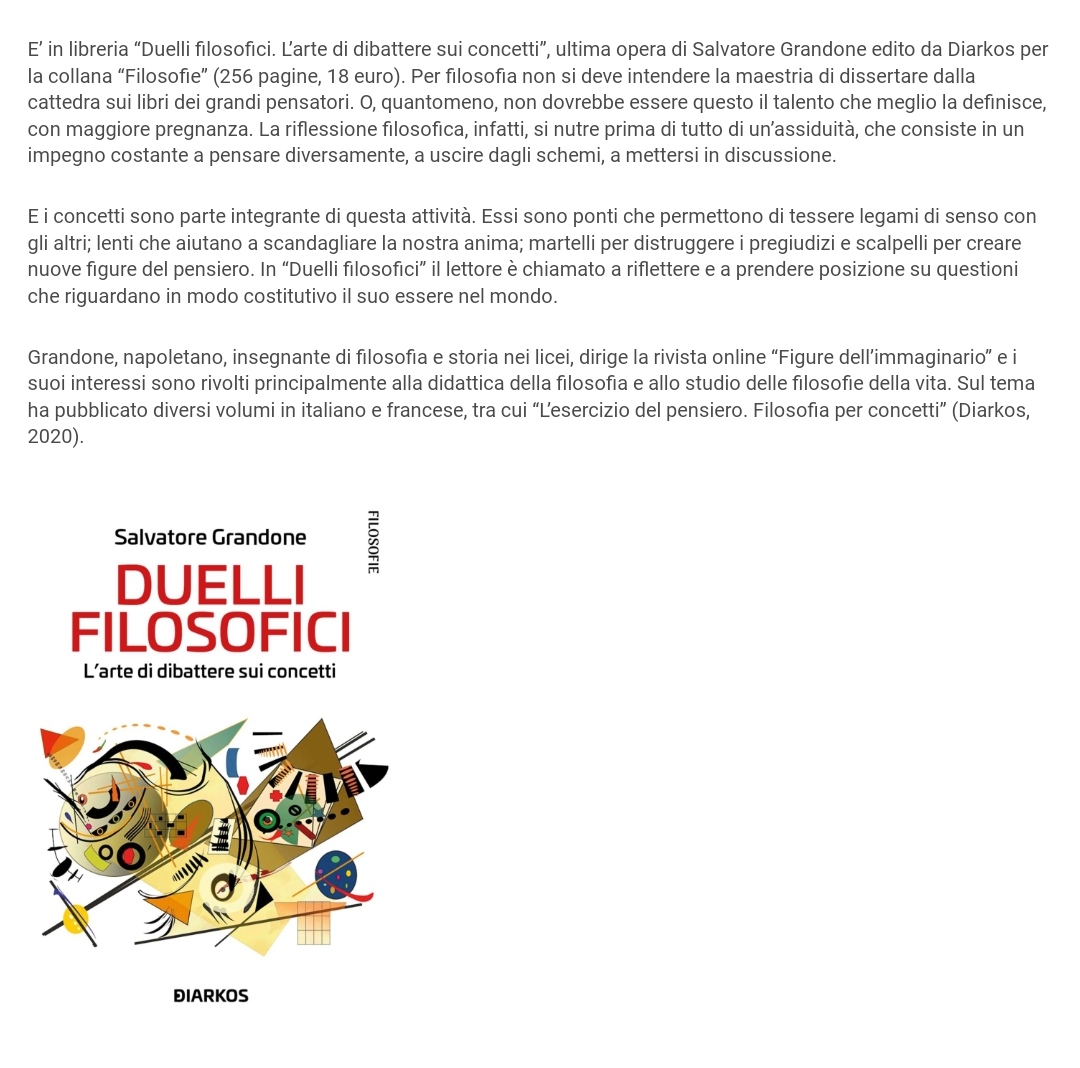 E’ in libreria “Duelli filosofici. L’arte di dibattere sui concetti”, ultima opera di Salvatore Grandone edito da Diarkos per la collana “Filosofie” (256 pagine, 18 euro). Per filosofia non si deve intendere la maestria di dissertare dalla cattedra sui libri dei grandi pensatori. O, quantomeno, non dovrebbe essere questo il talento che meglio la definisce, con maggiore pregnanza. La riflessione filosofica, infatti, si nutre prima di tutto di un’assiduità, che consiste in un impegno costante a pensare diversamente, a uscire dagli schemi, a mettersi in discussione.

E i concetti sono parte integrante di questa attività. Essi sono ponti che permettono di tessere legami di senso con gli altri; lenti che aiutano a scandagliare la nostra anima; martelli per distruggere i pregiudizi e scalpelli per creare nuove figure del pensiero. In “Duelli filosofici” il lettore è chiamato a riflettere e a prendere posizione su questioni che riguardano in modo costitutivo il suo essere nel mondo.

Grandone, napoletano, insegnante di filosofia e storia nei licei, dirige la rivista online “Figure dell’immaginario” e i suoi interessi sono rivolti principalmente alla didattica della filosofia e allo studio delle filosofie della vita. Sul tema ha pubblicato diversi volumi in italiano e francese, tra cui “L’esercizio del pensiero. Filosofia per concetti” (Diarkos, 2020).

Salvatore Grandone
FILOSOFIE
DUELLI FILOSOFICI
L’arte di dibattere sui concetti

DIARKOS